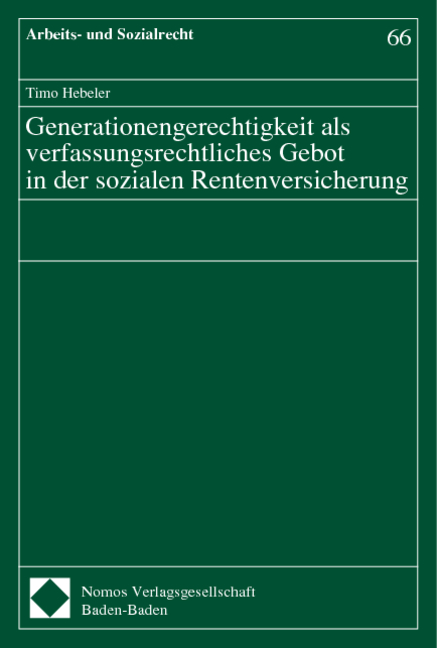 Arbeits- und Sozialrecht

66

Timo Hebeler

Generationengerechtigkeit als verfassungsrechtliches Gebot in der sozialen Rentenversicherung

Nomos Verlagsgesellschaft
Baden-Baden